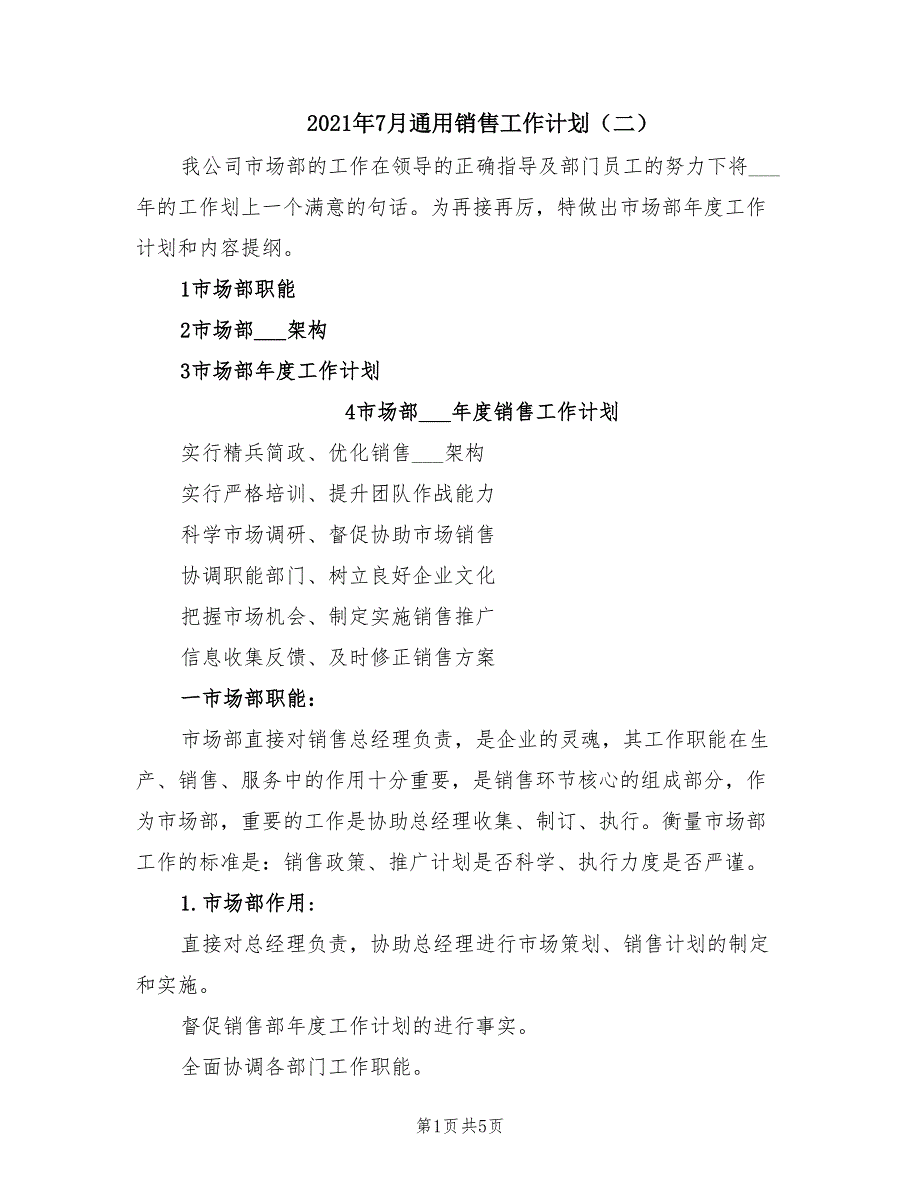 2021年7月通用销售工作计划（二）

我公司市场部的工作在领导的正确指导及部门员工的努力下将___年的工作划上一个满意的句话。为再接再厉，特做出市场部年度工作计划和内容提纲。

1市场部职能

2市场部___架构

3市场部年度工作计划

4市场部___年度销售工作计划

实行精兵简政、优化销售___架构

实行严格培训、提升团队作战能力

科学市场调研、督促协助市场销售

协调职能部门、树立良好企业文化

把握市场机会、制定实施销售推广

信息收集反馈、及时修正销售方案

一市场部职能：

市场部直接对销售总经理负责，是企业的灵魂，其工作职能在生产、销售、服务中的作用十分重要，是销售环节核心的组成部分，作为市场部，重要的工作是协助总经理收集、制订、执行。衡量市场部工作的标准是：销售政策、推广计划是否科学、执行力度是否严谨。

1.市场部作用：

直接对总经理负责，协助总经理进行市场策划、销售计划的制定和实施。

督促销售部年度工作计划的进行事实。

全面协调各部门工作职能。

第1页 共5页